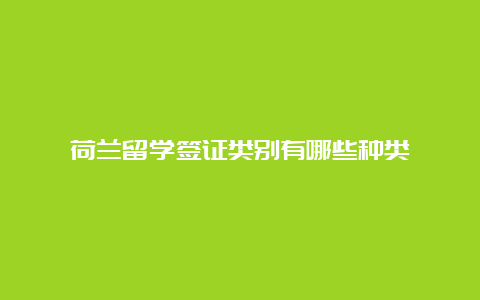 荷兰留学签证类别有哪些种类